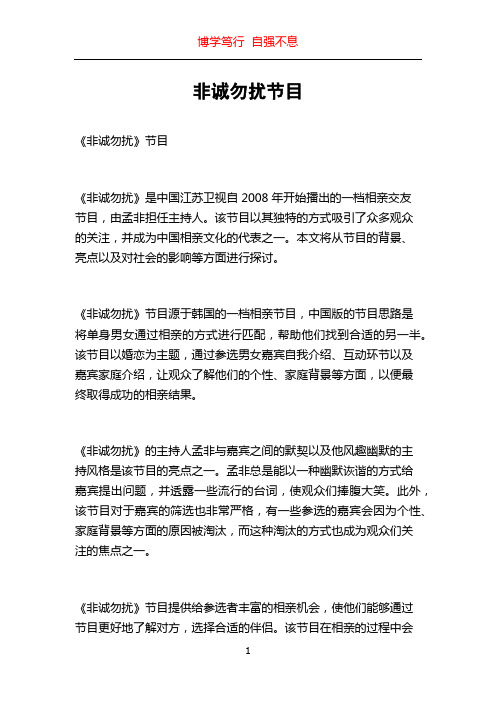 博学笃行 自强不息

非诚勿扰节目

《非诚勿扰》节目

《非诚勿扰》是中国江苏卫视自 2008 年开始播出的一档相亲交友节目，由孟非担任主持人。该节目以其独特的方式吸引了众多观众的关注，并成为中国相亲文化的代表之一。本文将从节目的背景、亮点以及对社会的影响等方面进行探讨。

《非诚勿扰》节目源于韩国的一档相亲节目，中国版的节目思路是将单身男女通过相亲的方式进行匹配，帮助他们找到合适的另一半。该节目以婚恋为主题，通过参选男女嘉宾自我介绍、互动环节以及嘉宾家庭介绍，让观众了解他们的个性、家庭背景等方面，以便最终取得成功的相亲结果。

《非诚勿扰》的主持人孟非与嘉宾之间的默契以及他风趣幽默的主持风格是该节目的亮点之一。孟非总是能以一种幽默诙谐的方式给嘉宾提出问题，并透露一些流行的台词，使观众们捧腹大笑。此外，该节目对于嘉宾的筛选也非常严格，有一些参选的嘉宾会因为个性、家庭背景等方面的原因被淘汰，而这种淘汰的方式也成为观众们关注的焦点之一。

《非诚勿扰》节目提供给参选者丰富的相亲机会，使他们能够通过节目更好地了解对方，选择合适的伴侣。该节目在相亲的过程中会

1